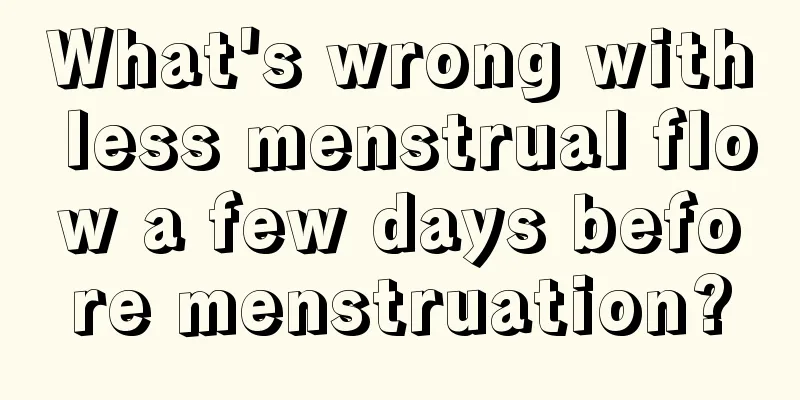 What's wrong with less menstrual flow a few days before menstruation?